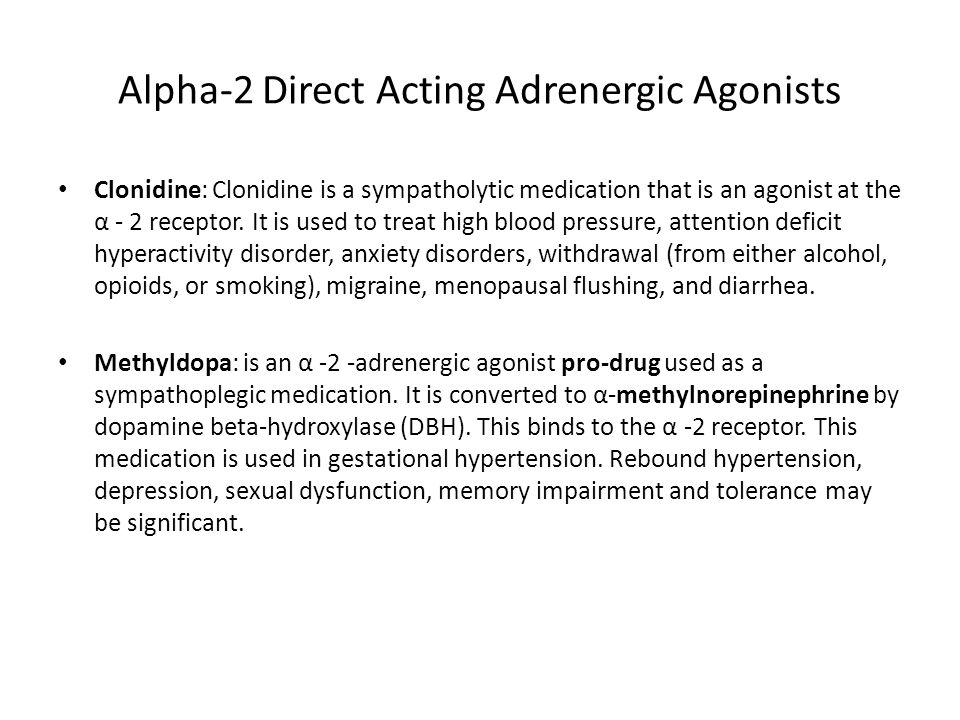 Alpha-2 Direct Acting Adrenergic Agonists

• Clonidine: Clonidine is a sympatholytic medication that is an agonist at the α - 2 receptor. It is used to treat high blood pressure, attention deficit hyperactivity disorder, anxiety disorders, withdrawal (from either alcohol, opioids, or smoking), migraine, menopausal flushing, and diarrhea.

• Methyldopa: is an α -2 -adrenergic agonist pro-drug used as a sympathoplegic medication. It is converted to α-methylnorepinephrine by dopamine beta-hydroxylase (DBH). This binds to the α -2 receptor. This medication is used in gestational hypertension. Rebound hypertension, depression, sexual dysfunction, memory impairment and tolerance may be significant.